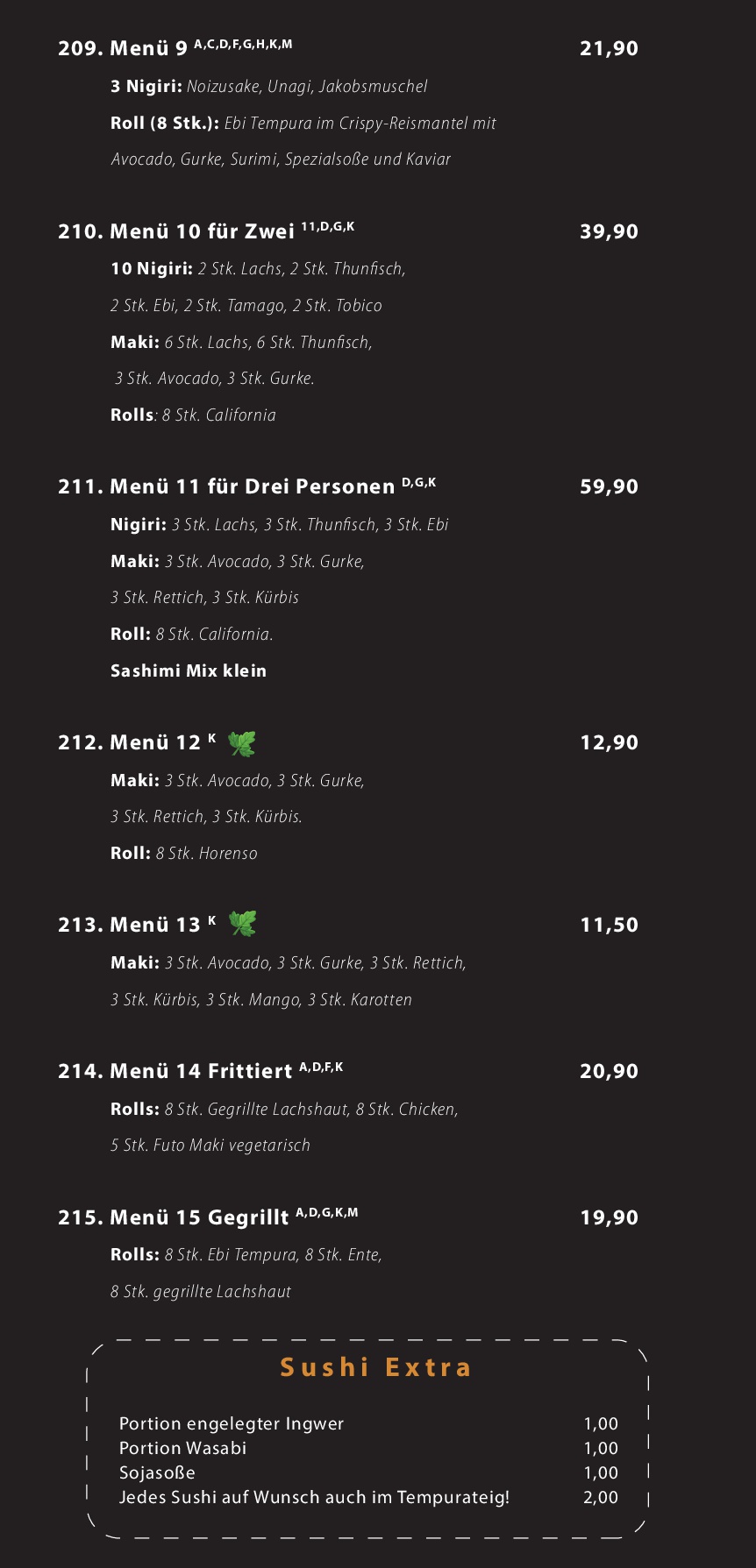 209. Menü 9 $^{A,C,D,F,G,H,K,M}$ 21,90

3 Nigiri: Noizusake, Unagi, Jakobsmuschel

Roll (8 Stk.): Ebi Tempura im Crispy-Reismantel mit Avocado, Gurke, Surimi, Spezialsoße und Kaviar

210. Menü 10 für Zwei $^{11,D,G,K}$ 39,90

10 Nigiri: 2 Stk. Lachs, 2 Stk. Thunfisch, 2 Stk. Ebi, 2 Stk. Tamago, 2 Stk. Tobico

Maki: 6 Stk. Lachs, 6 Stk. Thunfisch, 3 Stk. Avocado, 3 Stk. Gurke.

Rolls: 8 Stk. California

211. Menü 11 für Drei Personen $^{D,G,K}$ 59,90

Nigiri: 3 Stk. Lachs, 3 Stk. Thunfisch, 3 Stk. Ebi

Maki: 3 Stk. Avocado, 3 Stk. Gurke, 3 Stk. Rettich, 3 Stk. Kürbis

Roll: 8 Stk. California.

Sashimi Mix klein

212. Menü 12 $^{K}$ 12,90

Maki: 3 Stk. Avocado, 3 Stk. Gurke, 3 Stk. Rettich, 3 Stk. Kürbis.

Roll: 8 Stk. Horenso

213. Menü 13 $^{K}$ 11,50

Maki: 3 Stk. Avocado, 3 Stk. Gurke, 3 Stk. Rettich, 3 Stk. Kürbis, 3 Stk. Mango, 3 Stk. Karotten

214. Menü 14 Frittiert $^{A,D,F,K}$ 20,90

Rolls: 8 Stk. Gegrillte Lachshaut, 8 Stk. Chicken, 5 Stk. Futo Maki vegetarisch

215. Menü 15 Gegrillt $^{A,D,G,K,M}$ 19,90

Rolls: 8 Stk. Ebi Tempura, 8 Stk. Ente, 8 Stk. gegrillte Lachshaut

Sushi Extra

Portion engelegter Ingwer 1,00
Portion Wasabi 1,00
Sojasoße 1,00
Jedes Sushi auf Wunsch auch im Tempurateig! 2,00